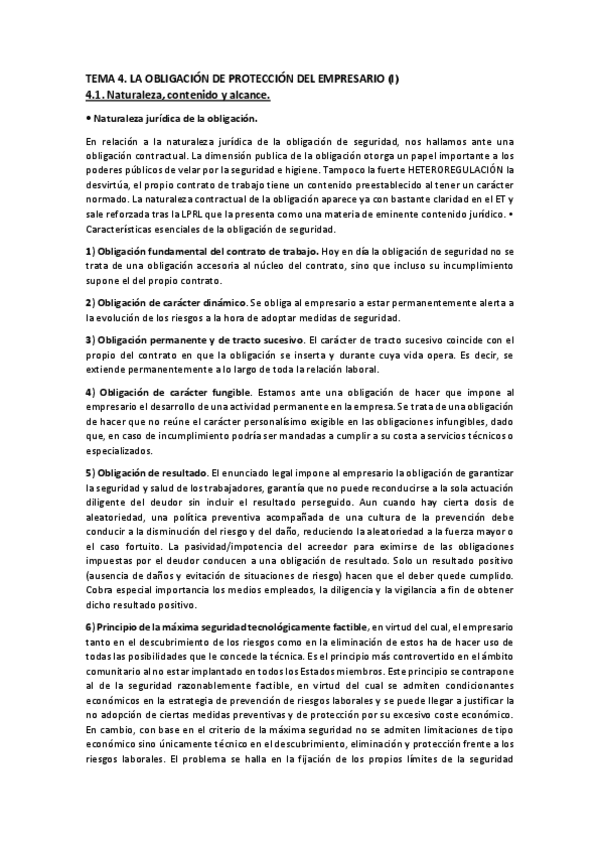 TEMA 4. LA OBLIGACIÓN DE PROTECCIÓN DEL EMPRESARIO (I)

4.1. Naturaleza, contenido y alcance.

• Naturaleza jurídica de la obligación.

En relación a la naturaleza jurídica de la obligación de seguridad, nos hallamos ante una obligación contractual. La dimensión publica de la obligación otorga un papel importante a los poderes públicos de velar por la seguridad e higiene. Tampoco la fuerte HETEROREGULACIÓN la desvirtúa, el propio contrato de trabajo tiene un contenido preestablecido al tener un carácter normado. La naturaleza contractual de la obligación aparece ya con bastante claridad en el ET y sale reforzada tras la LPRL que la presenta como una materia de eminente contenido jurídico. • Características esenciales de la obligación de seguridad.

1) Obligación fundamental del contrato de trabajo. Hoy en día la obligación de seguridad no se trata de una obligación accesoria al núcleo del contrato, sino que incluso su incumplimiento supone el del propio contrato.

2) Obligación de carácter dinámico. Se obliga al empresario a estar permanentemente alerta a la evolución de los riesgos a la hora de adoptar medidas de seguridad.

3) Obligación permanente y de tracto sucesivo. El carácter de tracto sucesivo coincide con el propio del contrato en que la obligación se inserta y durante cuya vida opera. Es decir, se extiende permanentemente a lo largo de toda la relación laboral.

4) Obligación de carácter fungible. Estamos ante una obligación de hacer que impone al empresario el desarrollo de una actividad permanente en la empresa. Se trata de una obligación de hacer que no reúne el carácter personalísimo exigible en las obligaciones infungibles, dado que, en caso de incumplimiento podría ser mandadas a cumplir a su costa a servicios técnicos o especializados.

5) Obligación de resultado. El enunciado legal impone al empresario la obligación de garantizar la seguridad y salud de los trabajadores, garantía que no puede reconducirse a la sola actuación diligente del deudor sin incluir el resultado perseguido. Aun cuando hay cierta dosis de aleatoriedad, una política preventiva acompañada de una cultura de la prevención debe conducir a la disminución del riesgo y del daño, reduciendo la aleatoriedad a la fuerza mayor o el caso fortuito. La pasividad/impotencia del acreedor para eximirse de las obligaciones impuestas por el deudor conducen a una obligación de resultado. Solo un resultado positivo (ausencia de daños y evitación de situaciones de riesgo) hacen que el deber quede cumplido. Cobra especial importancia los medios empleados, la diligencia y la vigilancia a fin de obtener dicho resultado positivo.

6) Principio de la máxima seguridad tecnológicamente factible, en virtud del cual, el empresario tanto en el descubrimiento de los riesgos como en la eliminación de estos ha de hacer uso de todas las posibilidades que le concede la técnica. Es el principio más controvertido en el ámbito comunitario al no estar implantado en todos los Estados miembros. Este principio se contrapone al de la seguridad razonablemente factible, en virtud del cual se admiten condicionantes económicos en la estrategia de prevención de riesgos laborales y se puede llegar a justificar la no adopción de ciertas medidas preventivas y de protección por su excesivo coste económico. En cambio, con base en el criterio de la máxima seguridad no se admiten limitaciones de tipo económico sino únicamente técnico en el descubrimiento, eliminación y protección frente a los riesgos laborales. El problema se halla en la fijación de los propios límites de la seguridad